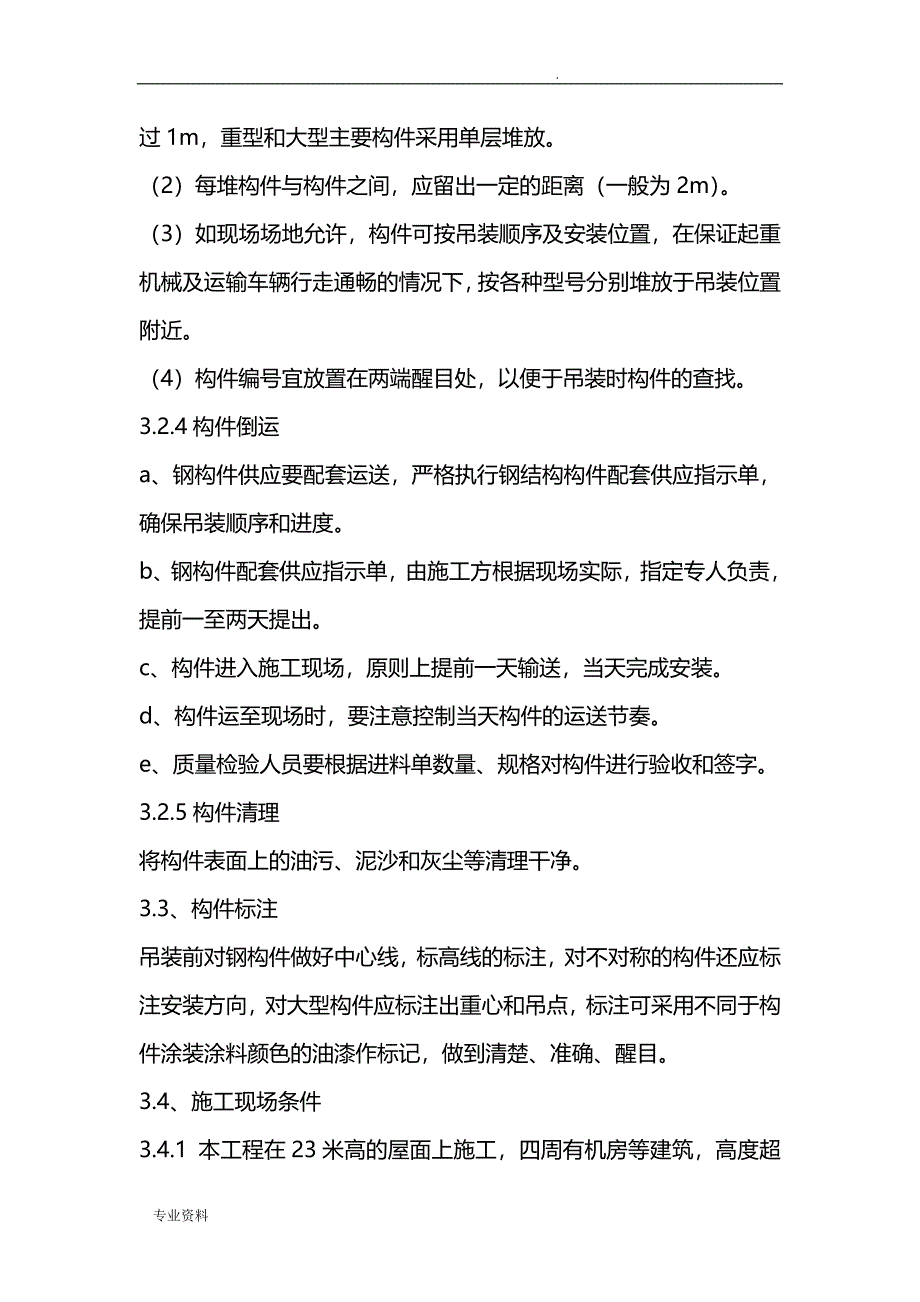 .

过 1m，重型和大型主要构件采用单层堆放。

（2）每堆构件与构件之间，应留出一定的距离（一般为 2m）。

（3）如现场场地允许，构件可按吊装顺序及安装位置，在保证起重机械及运输车辆行走通畅的情况下，按各种型号分别堆放于吊装位置附近。

（4）构件编号宜放置在两端醒目处，以便于吊装时构件的查找。

3.2.4 构件倒运

a、钢构件供应要配套运送，严格执行钢结构构件配套供应指示单，确保吊装顺序和进度。

b、钢构件配套供应指示单，由施工方根据现场实际，指定专人负责，提前一至两天提出。

c、构件进入施工现场，原则上提前一天输送，当天完成安装。

d、构件运至现场时，要注意控制当天构件的运送节奏。

e、质量检验人员要根据进料单数量、规格对构件进行验收和签字。

3.2.5 构件清理

将构件表面上的油污、泥沙和灰尘等清理干净。

3.3、构件标注

吊装前对钢构件做好中心线，标高线的标注，对不对称的构件还应标注安装方向，对大型构件应标注出重心和吊点，标注可采用不同于构件涂装涂料颜色的油漆作标记，做到清楚、准确、醒目。

3.4、施工现场条件

3.4.1 本工程在 23 米高的屋面上施工，四周有机房等建筑，高度超

专业资料